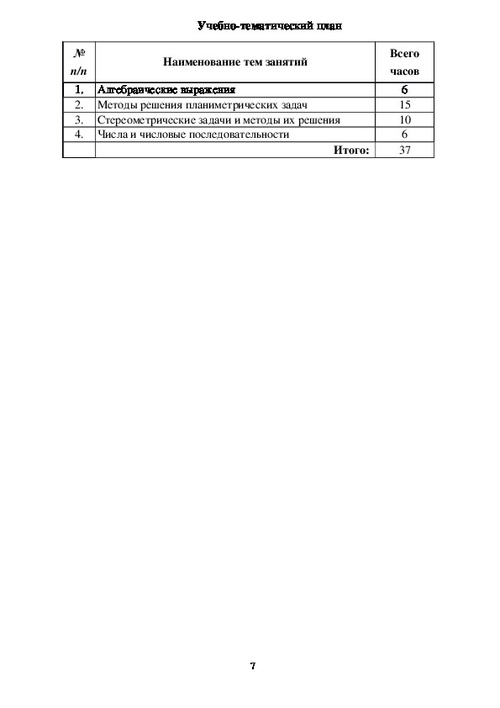 Учебно-тематический план

| № п/п | Наименование тем занятий | Всего часов |
|---|---|---|
| 1. | Алгебраические выражения | 6 |
| 2. | Методы решения планиметрических задач | 15 |
| 3. | Стереометрические задачи и методы их решения | 10 |
| 4. | Числа и числовые последовательности | 6 |
| | Итого: | 37 |

7